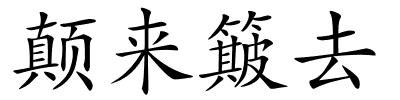 颠来簸去